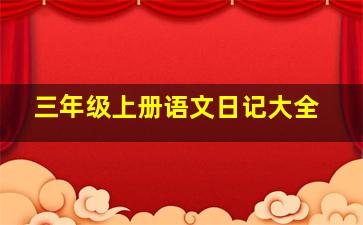 三年级上册语文日记大全